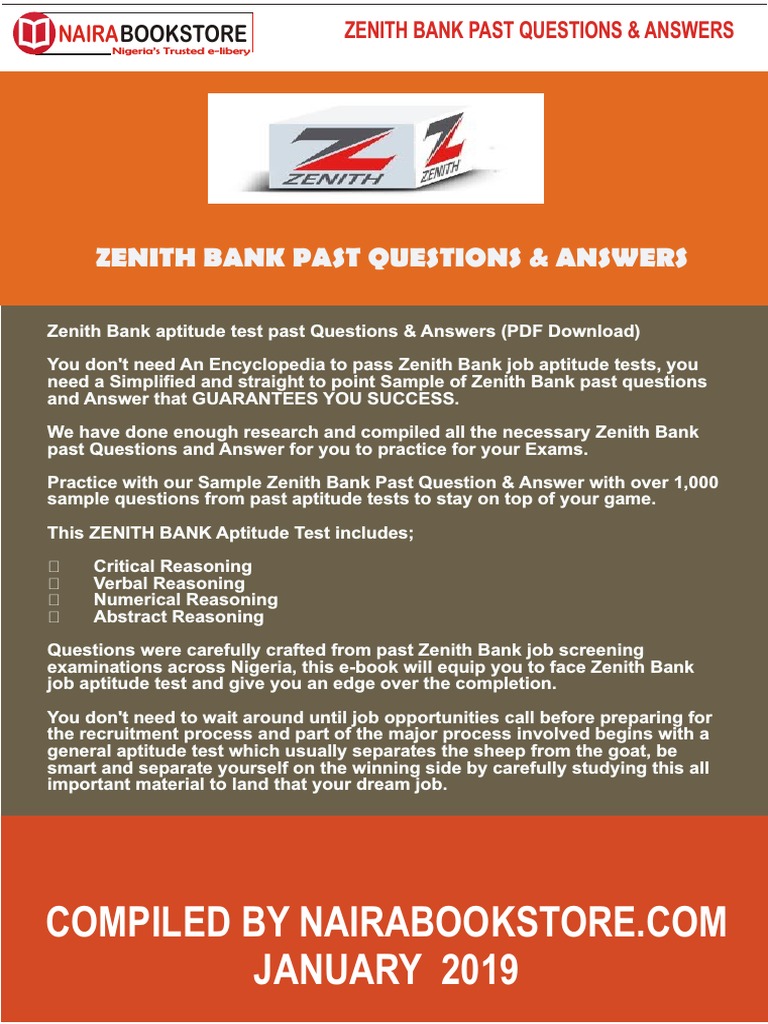 NAIRABOOKSTORE
Nigeria's Trusted e-libery

ZENITH BANK PAST QUESTIONS & ANSWERS

ZENITH ZENITH

ZENITH BANK PAST QUESTIONS & ANSWERS

Zenith Bank aptitude test past Questions & Answers (PDF Download)

You don't need An Encyclopedia to pass Zenith Bank job aptitude tests, you need a Simplified and straight to point Sample of Zenith Bank past questions and Answer that GUARANTEES YOU SUCCESS.

We have done enough research and compiled all the necessary Zenith Bank past Questions and Answer for you to practice for your Exams.

Practice with our Sample Zenith Bank Past Question & Answer with over 1,000 sample questions from past aptitude tests to stay on top of your game.

This ZENITH BANK Aptitude Test includes;

Critical Reasoning
Verbal Reasoning
Numerical Reasoning
Abstract Reasoning

Questions were carefully crafted from past Zenith Bank job screening examinations across Nigeria, this e-book will equip you to face Zenith Bank job aptitude test and give you an edge over the completion.

You don't need to wait around until job opportunities call before preparing for the recruitment process and part of the major process involved begins with a general aptitude test which usually separates the sheep from the goat, be smart and separate yourself on the winning side by carefully studying this all important material to land that your dream job.

COMPILED BY NAIRABOOKSTORE.COM
JANUARY 2019